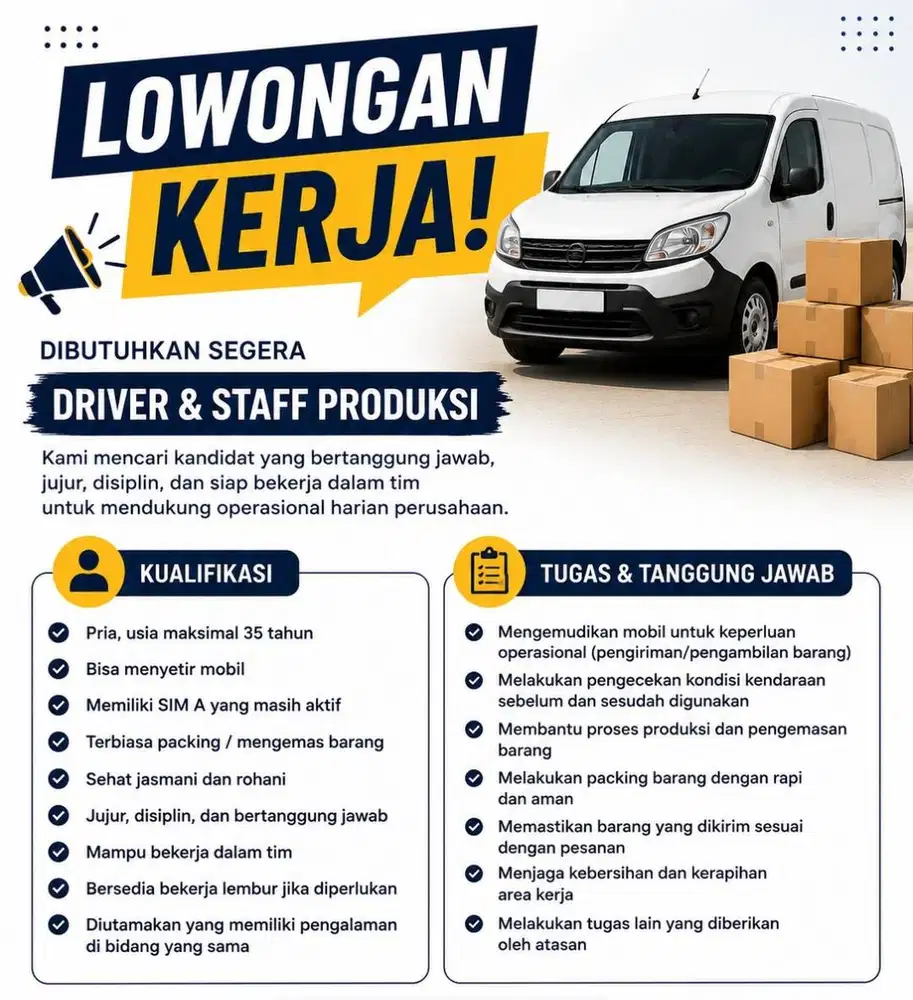 LOWONGAN KERJA!

DIBUTUHKAN SEGERA

DRIVER & STAFF PRODUKSI

Kami mencari kandidat yang bertanggung jawab, jujur, disiplin, dan siap bekerja dalam tim untuk mendukung operasional harian perusahaan.

KUALIFIKASI

Pria, usia maksimal 35 tahun

Bisa menyetir mobil

Memiliki SIM A yang masih aktif

Terbiasa packing / mengemas barang

Sehat jasmani dan rohani

Jujur, disiplin, dan bertanggung jawab

Mampu bekerja dalam tim

Bersedia bekerja lembur jika diperlukan

Diutamakan yang memiliki pengalaman di bidang yang sama

TUGAS & TANGGUNG JAWAB

Mengemudikan mobil untuk keperluan operasional (pengiriman/pengambilan barang)

Melakukan pengecekan kondisi kendaraan sebelum dan sesudah digunakan

Membantu proses produksi dan pengemasan barang

Melakukan packing barang dengan rapi dan aman

Memastikan barang yang dikirim sesuai dengan pesanan

Menjaga kebersihan dan kerapihan area kerja

Melakukan tugas lain yang diberikan oleh atasan